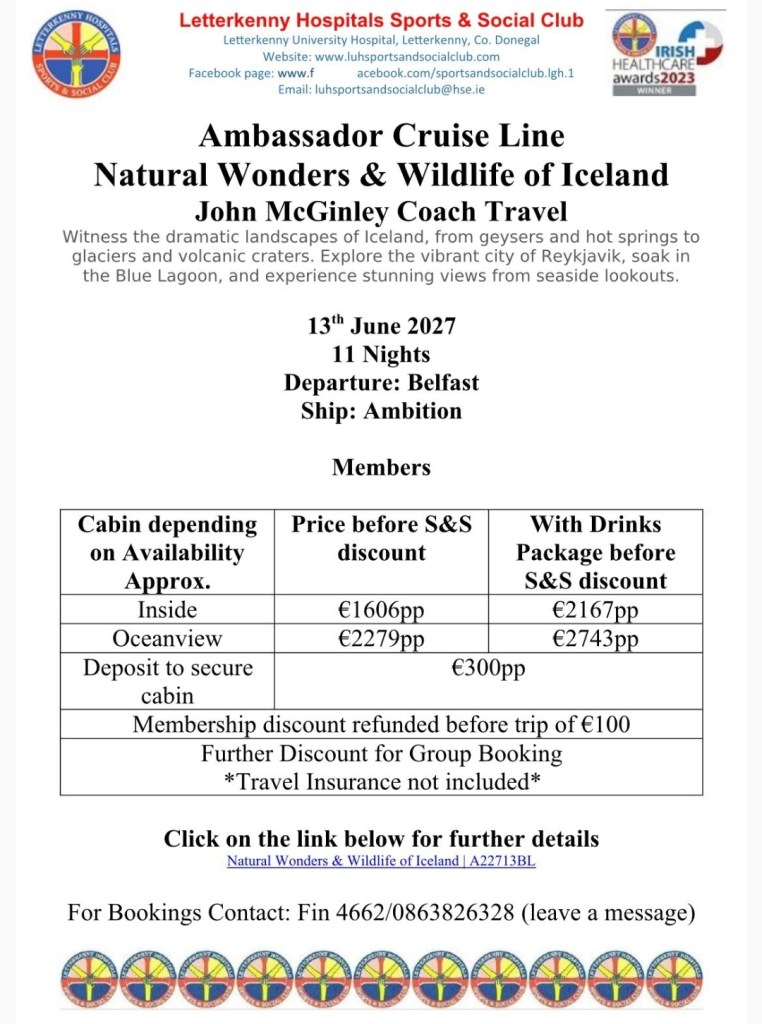 LETTERKENNY HOSPITALS SPORTS & SOCIAL CLUB

Letterkenny Hospitals Sports & Social Club
Letterkenny University Hospital, Letterkenny, Co. Donegal
Website: www.luhsportsandsocialclub.com
Facebook page: www.f acebook.com/sportsandsocialclub.lgh.1
Email: luhsportsandsocialclub@hse.ie

IRISH HEALTHCARE awards2023 WINNER

Ambassador Cruise Line
Natural Wonders & Wildlife of Iceland
John McGinley Coach Travel

Witness the dramatic landscapes of Iceland, from geysers and hot springs to glaciers and volcanic craters. Explore the vibrant city of Reykjavik, soak in the Blue Lagoon, and experience stunning views from seaside lookouts.

13th June 2027
11 Nights
Departure: Belfast
Ship: Ambition

Members

| Cabin depending on Availability Approx. | Price before S&S discount | With Drinks Package before S&S discount |
|---|---|---|
| Inside | €1606pp | €2167pp |
| Oceanview | €2279pp | €2743pp |
| Deposit to secure cabin | €300pp | |
| Membership discount refunded before trip of €100 | | |
| Further Discount for Group Booking *Travel Insurance not included* | | |

Click on the link below for further details
Natural Wonders & Wildlife of Iceland | A22713BL

For Bookings Contact: Fin 4662/0863826328 (leave a message)